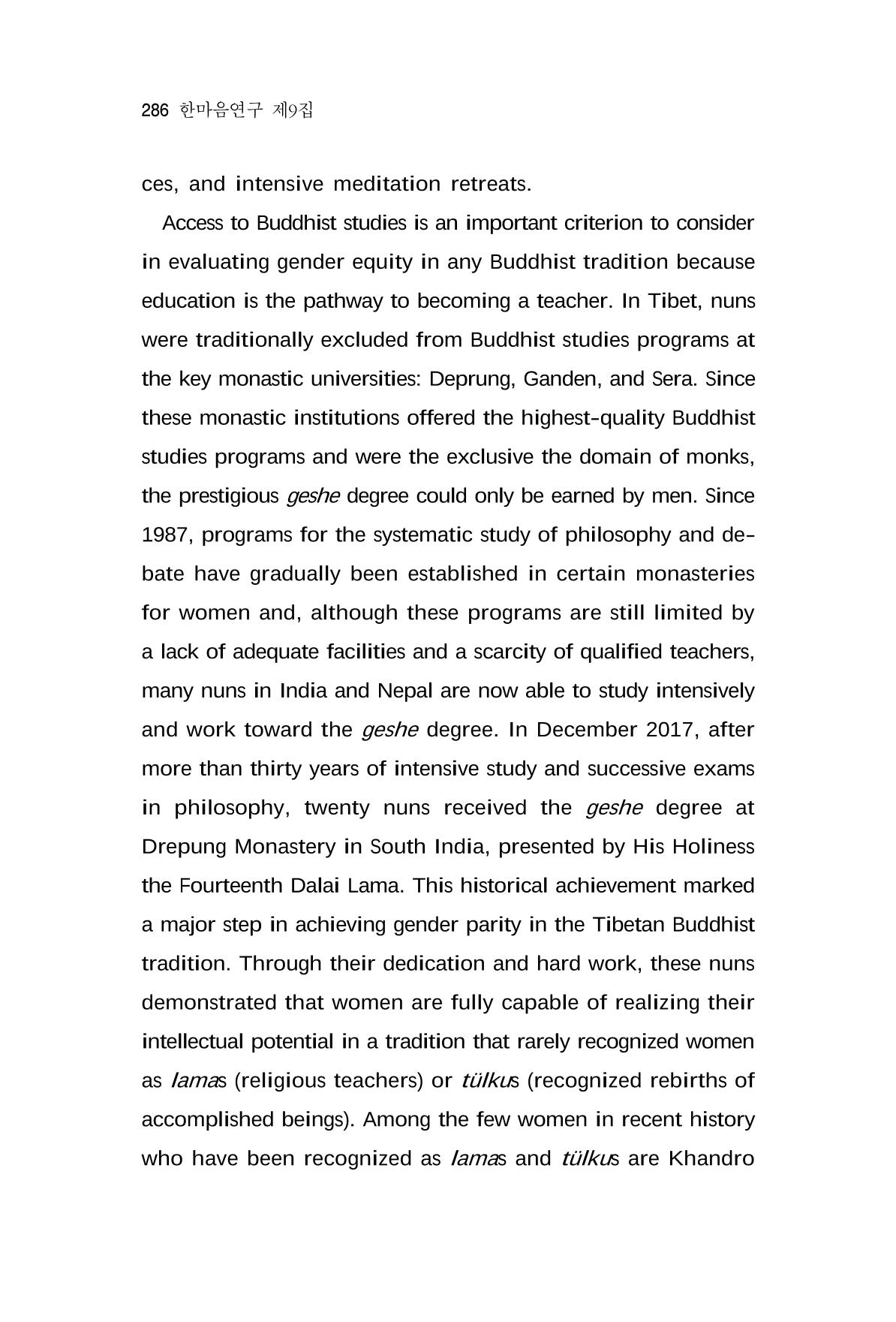 286 한마음연구 제9집

ces, and intensive meditation retreats.

Access to Buddhist studies is an important criterion to consider in evaluating gender equity in any Buddhist tradition because education is the pathway to becoming a teacher. In Tibet, nuns were traditionally excluded from Buddhist studies programs at the key monastic universities: Deprung, Ganden, and Sera. Since these monastic institutions offered the highest-quality Buddhist studies programs and were the exclusive the domain of monks, the prestigious geshe degree could only be earned by men. Since 1987, programs for the systematic study of philosophy and debate have gradually been established in certain monasteries for women and, although these programs are still limited by a lack of adequate facilities and a scarcity of qualified teachers, many nuns in India and Nepal are now able to study intensively and work toward the geshe degree. In December 2017, after more than thirty years of intensive study and successive exams in philosophy, twenty nuns received the geshe degree at Drepung Monastery in South India, presented by His Holiness the Fourteenth Dalai Lama. This historical achievement marked a major step in achieving gender parity in the Tibetan Buddhist tradition. Through their dedication and hard work, these nuns demonstrated that women are fully capable of realizing their intellectual potential in a tradition that rarely recognized women as lamas (religious teachers) or tülkus (recognized rebirths of accomplished beings). Among the few women in recent history who have been recognized as lamas and tülkus are Khandro